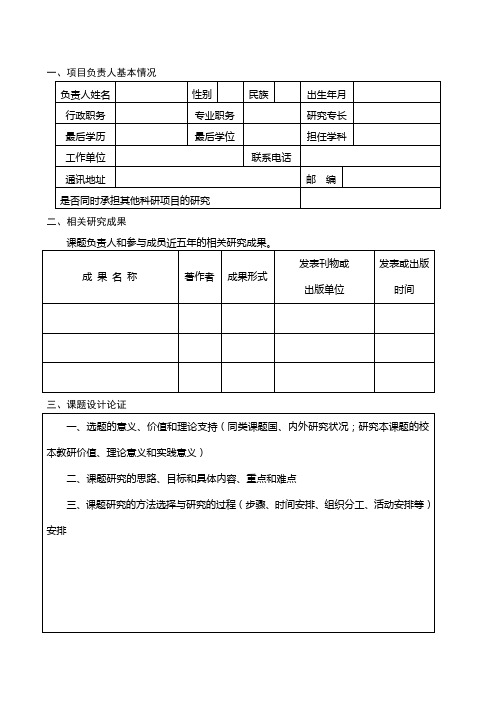 一、项目负责人基本情况

| 负责人姓名 | | 性别 | | 民族 | | 出生年月 | |
|---|---|---|---|---|---|---|---|
| 行政职务 | | 专业职务 | | | | 研究专长 | |
| 最后学历 | | 最后学位 | | | | 担任学科 | |
| 工作单位 | | | | 联系电话 | | | |
| 通讯地址 | | | | | | 邮　编 | |
| 是否同时承担其他科研项目的研究 | | | | | | | |

二、相关研究成果

课题负责人和参与成员近五年的相关研究成果。

| 成 果 名 称 | 著作者 | 成果形式 | 发表刊物或出版单位 | 发表或出版时间 |
|---|---|---|---|---|
| | | | | |
| | | | | |
| | | | | |

三、课题设计论证

一、选题的意义、价值和理论支持（同类课题国、内外研究状况；研究本课题的校本教研价值、理论意义和实践意义）

二、课题研究的思路、目标和具体内容、重点和难点

三、课题研究的方法选择与研究的过程（步骤、时间安排、组织分工、活动安排等）安排